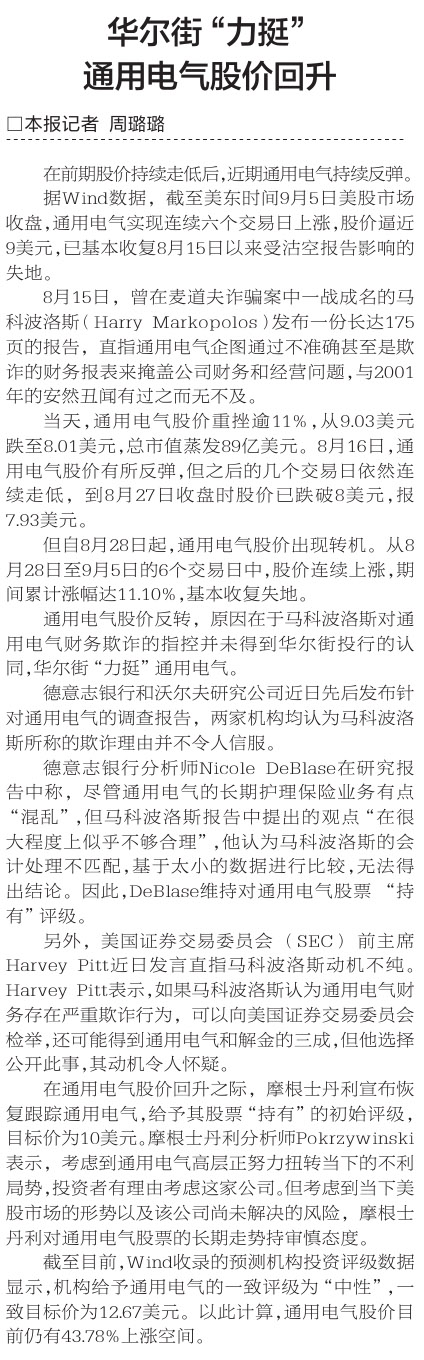 华尔街“力挺”
通用电气股价回升

□本报记者 周璐璐

在前期股价持续走低后，近期通用电气持续反弹。

据Wind数据，截至美东时间9月5日美股市场收盘，通用电气实现连续六个交易日上涨，股价逼近9美元，已基本收复8月15日以来受沽空报告影响的失地。

8月15日，曾在麦道夫诈骗案中一战成名的马科波洛斯（Harry Markopolos）发布一份长达175页的报告，直指通用电气企图通过不准确甚至是欺诈的财务报表来掩盖公司财务和经营问题，与2001年的安然丑闻有过之而无不及。

当天，通用电气股价重挫逾11%，从9.03美元跌至8.01美元，总市值蒸发89亿美元。8月16日，通用电气股价有所反弹，但之后的几个交易日依然连续走低，到8月27日收盘时股价已跌破8美元，报7.93美元。

但自8月28日起，通用电气股价出现转机。从8月28日至9月5日的6个交易日中，股价连续上涨，期间累计涨幅达11.10%，基本收复失地。

通用电气股价反转，原因在于马科波洛斯对通用电气财务欺诈的指控并未得到华尔街投行的认同，华尔街“力挺”通用电气。

德意志银行和沃尔夫研究公司近日先后发布针对通用电气的调查报告，两家机构均认为马科波洛斯所称的欺诈理由并不令人信服。

德意志银行分析师Nicole DeBlase在研究报告中称，尽管通用电气的长期护理保险业务有点“混乱”，但马科波洛斯报告中提出的观点“在很大程度上似乎不够合理”，他认为马科波洛斯的会计处理不匹配，基于太小的数据进行比较，无法得出结论。因此，DeBlase维持对通用电气股票“持有”评级。

另外，美国证券交易委员会（SEC）前主席Harvey Pitt近日发言直指马科波洛斯动机不纯。Harvey Pitt表示，如果马科波洛斯认为通用电气财务存在严重欺诈行为，可以向美国证券交易委员会检举，还可能得到通用电气和解金的三成，但他选择公开此事，其动机令人怀疑。

在通用电气股价回升之际，摩根士丹利宣布恢复跟踪通用电气，给予其股票“持有”的初始评级，目标价为10美元。摩根士丹利分析师Pokrzywinski表示，考虑到通用电气高层正努力扭转当下的不利局势，投资者有理由考虑这家公司。但考虑到当下美股市场的形势以及该公司尚未解决的风险，摩根士丹利对通用电气股票的长期走势持审慎态度。

截至目前，Wind收录的预测机构投资评级数据显示，机构给予通用电气的一致评级为“中性”，一致目标价为12.67美元。以此计算，通用电气股价目前仍有43.78%上涨空间。